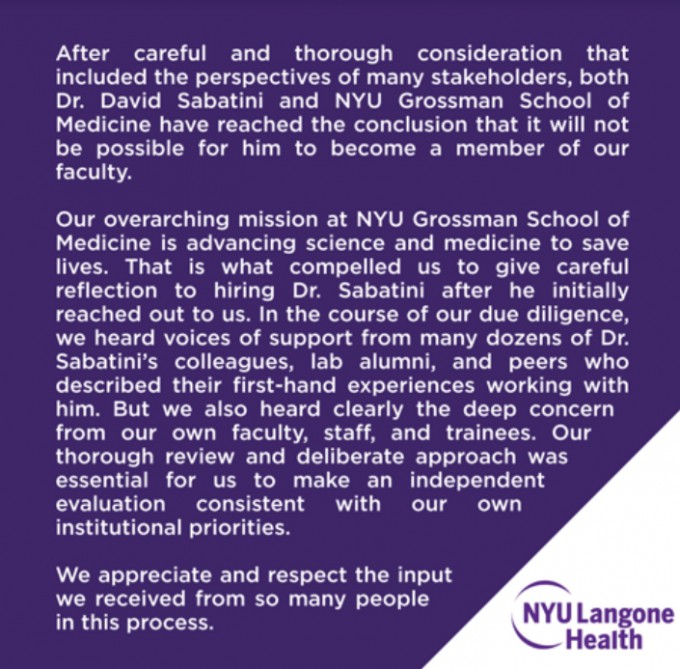 After careful and thorough consideration that included the perspectives of many stakeholders, both Dr. David Sabatini and NYU Grossman School of Medicine have reached the conclusion that it will not be possible for him to become a member of our faculty.

Our overarching mission at NYU Grossman School of Medicine is advancing science and medicine to save lives. That is what compelled us to give careful reflection to hiring Dr. Sabatini after he initially reached out to us. In the course of our due diligence, we heard voices of support from many dozens of Dr. Sabatini's colleagues, lab alumni, and peers who described their first-hand experiences working with him. But we also heard clearly the deep concern from our own faculty, staff, and trainees. Our thorough review and deliberate approach was essential for us to make an independent evaluation consistent with our own institutional priorities.

We appreciate and respect the input we received from so many people in this process.

NYU Langone Health